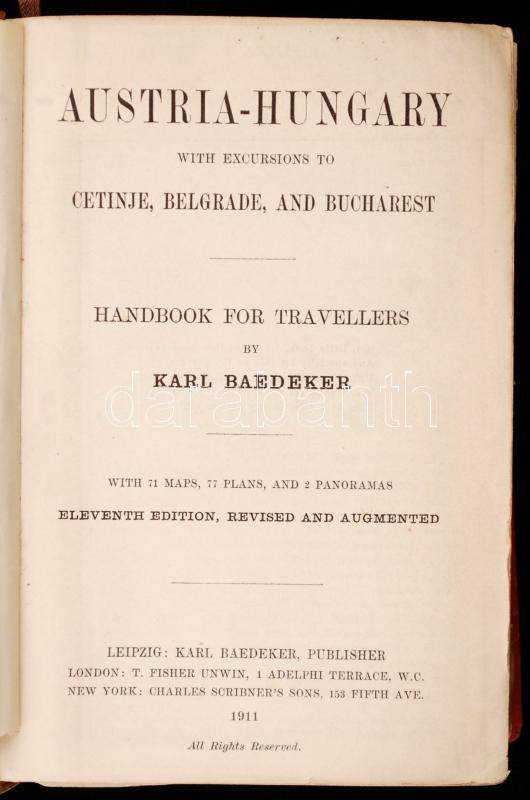 AUSTRIA-HUNGARY

WITH EXCURSIONS TO

CETINJE, BELGRADE, AND BUCHAREST

HANDBOOK FOR TRAVELLERS

BY

KARL BAEDEKER

darabanth

WITH 71 MAPS, 77 PLANS, AND 2 PANORAMAS

ELEVENTH EDITION, REVISED AND AUGMENTED

LEIPZIG: KARL BAEDEKER, PUBLISHER
LONDON: T. FISHER UNWIN, 1 ADELPHI TERRACE, W.C.
NEW YORK: CHARLES SCRIBNER'S SONS, 153 FIFTH AVE.
1911

All Rights Reserved.